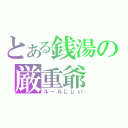 とある銭湯の
厳重爺
ルールじじい